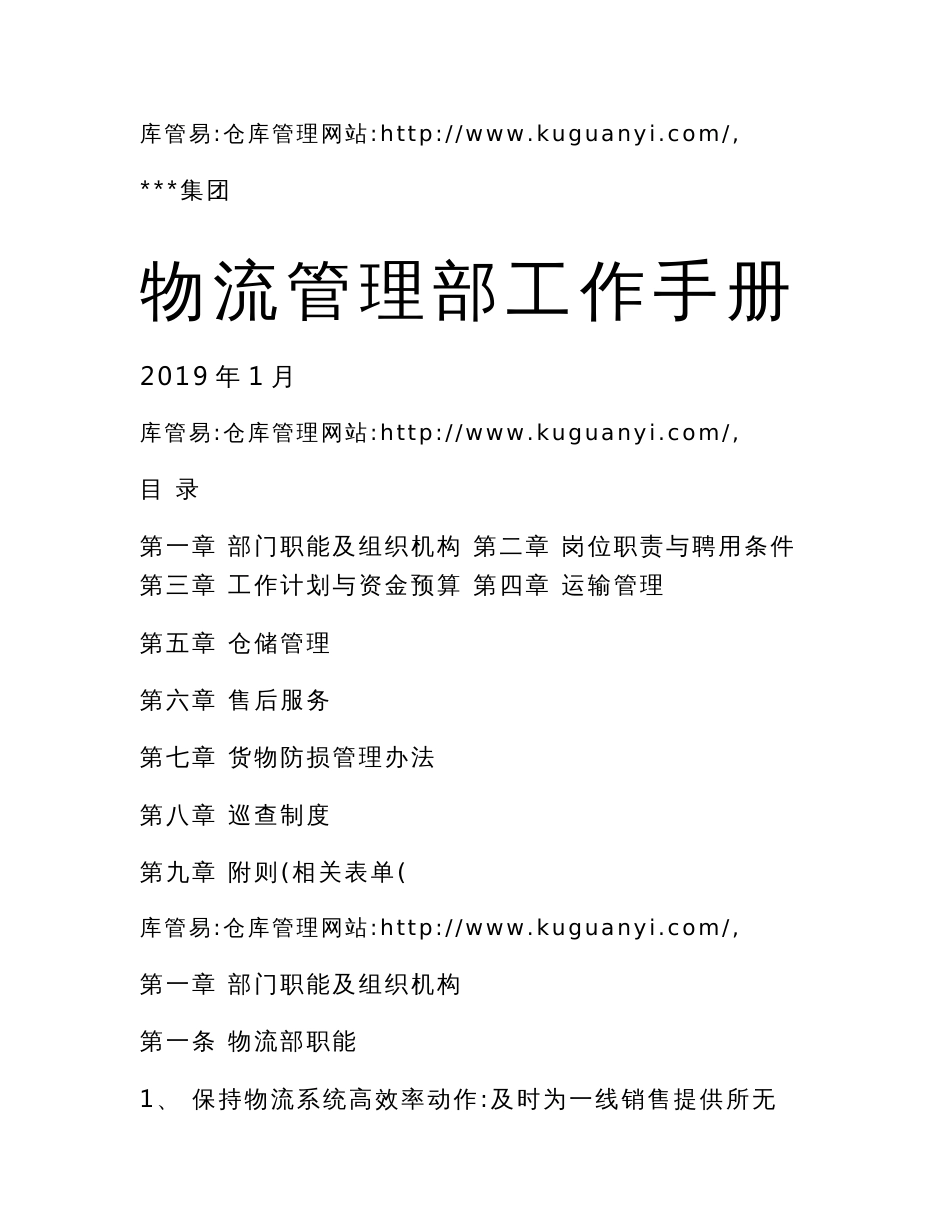 库管易:仓库管理网站:http://www.kuguanyi.com/,

***集团

物流管理部工作手册

2019 年 1 月

库管易:仓库管理网站:http://www.kuguanyi.com/,

目 录

第一章 部门职能及组织机构 第二章 岗位职责与聘用条件 第三章 工作计划与资金预算 第四章 运输管理

第五章 仓储管理

第六章 售后服务

第七章 货物防损管理办法

第八章 巡查制度

第九章 附则(相关表单(

库管易:仓库管理网站:http://www.kuguanyi.com/,

第一章 部门职能及组织机构

第一条 物流部职能

1、 保持物流系统高效率动作:及时为一线销售提供所无